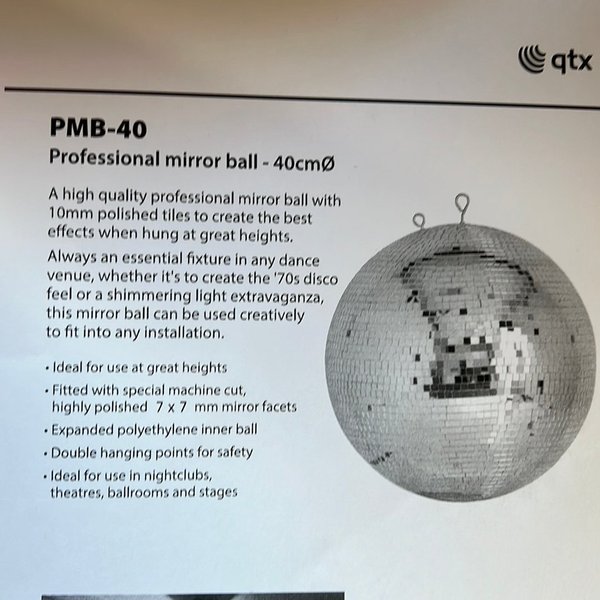 qtx

PMB-40

Professional mirror ball - 40cmØ

A high quality professional mirror ball with 10mm polished tiles to create the best effects when hung at great heights.

Always an essential fixture in any dance venue, whether it's to create the '70s disco feel or a shimmering light extravaganza, this mirror ball can be used creatively to fit into any installation.

• Ideal for use at great heights
• Fitted with special machine cut, highly polished 7 x 7 mm mirror facets
• Expanded polyethylene inner ball
• Double hanging points for safety
• Ideal for use in nightclubs, theatres, ballrooms and stages